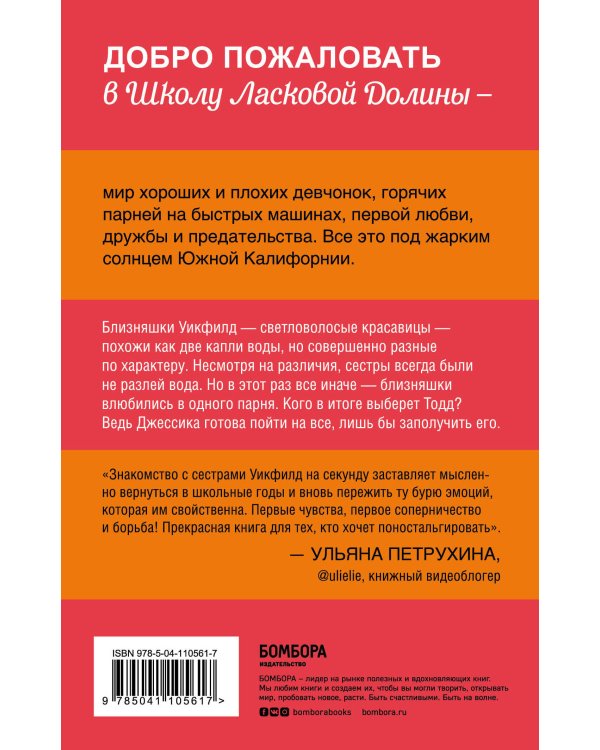 ДОБРО ПОЖАЛОВАТЬ
в Школу Ласковой Долины –

мир хороших и плохих девчонок, горячих парней на быстрых машинах, первой любви, дружбы и предательства. Все это под жарким солнцем Южной Калифорнии.

Близняшки Уикфилд — светловолосые красавицы — похожи как две капли воды, но совершенно разные по характеру. Несмотря на различия, сестры всегда были не разлей вода. Но в этот раз все иначе — близняшки влюбились в одного парня. Кого в итоге выберет Тодд? Ведь Джессика готова пойти на все, лишь бы заполучить его.

«Знакомство с сестрами Уикфилд на секунду заставляет мысленно вернуться в школьные годы и вновь пережить ту бурю эмоций, которая им свойственна. Первые чувства, первое соперничество и борьба! Прекрасная книга для тех, кто хочет поностальгировать».

— УЛЬЯНА ПЕТРУХИНА,
@ulielie, книжный видеоблогер

ISBN 978-5-04-110561-7

9 785041 105617 >

БОМБОРА
ИЗДАТЕЛЬСТВО

БОМБОРА – лидер на рынке полезных и вдохновляющих книг. Мы любим книги и создаем их, чтобы вы могли творить, открывать мир, пробовать новое, расти. Быть счастливыми. Быть на волне.

bomborabooks bombora.ru